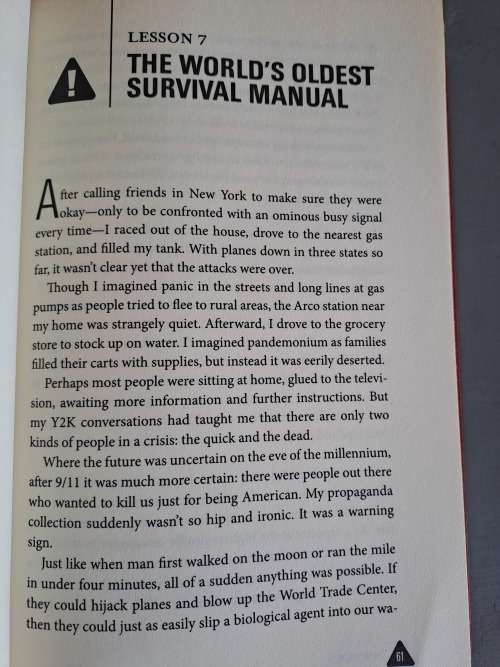 LESSON 7

THE WORLD'S OLDEST SURVIVAL MANUAL

After calling friends in New York to make sure they were okay—only to be confronted with an ominous busy signal every time—I raced out of the house, drove to the nearest gas station, and filled my tank. With planes down in three states so far, it wasn't clear yet that the attacks were over.

Though I imagined panic in the streets and long lines at gas pumps as people tried to flee to rural areas, the Arco station near my home was strangely quiet. Afterward, I drove to the grocery store to stock up on water. I imagined pandemonium as families filled their carts with supplies, but instead it was eerily deserted.

Perhaps most people were sitting at home, glued to the television, awaiting more information and further instructions. But my Y2K conversations had taught me that there are only two kinds of people in a crisis: the quick and the dead.

Where the future was uncertain on the eve of the millennium, after 9/11 it was much more certain: there were people out there who wanted to kill us just for being American. My propaganda collection suddenly wasn't so hip and ironic. It was a warning sign.

Just like when man first walked on the moon or ran the mile in under four minutes, all of a sudden anything was possible. If they could hijack planes and blow up the World Trade Center, then they could just as easily slip a biological agent into our wa-

61